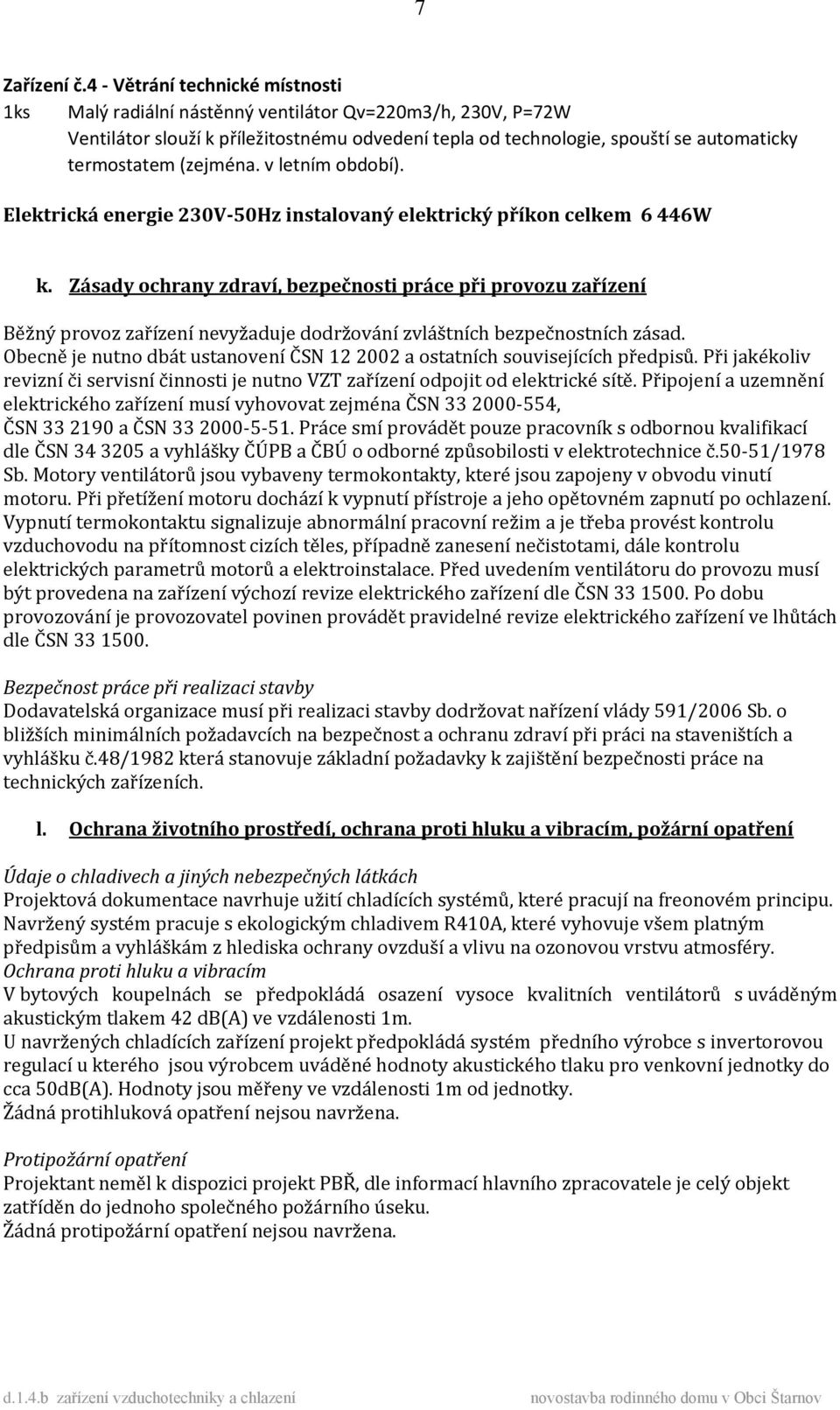 7

Zařízení č.4 - Větrání technické místnosti

1ks Malý radiální nástěnný ventilátor Qv=220m3/h, 230V, P=72W
Ventilátor slouží k příležitostnému odvedení tepla od technologie, spouští se automaticky termostatem (zejména. v letním období).

Elektrická energie 230V-50Hz instalovaný elektrický příkon celkem 6 446W

k. Zásady ochrany zdraví, bezpečnosti práce při provozu zařízení

Běžný provoz zařízení nevyžaduje dodržování zvláštních bezpečnostních zásad. Obecně je nutno dbát ustanovení ČSN 12 2002 a ostatních souvisejících předpisů. Při jakékoliv revizní či servisní činnosti je nutno VZT zařízení odpojit od elektrické sítě. Připojení a uzemnění elektrického zařízení musí vyhovovat zejména ČSN 33 2000-554, ČSN 33 2190 a ČSN 33 2000-5-51. Práce smí provádět pouze pracovník s odbornou kvalifikací dle ČSN 34 3205 a vyhlášky ČÚPB a ČBÚ o odborné způsobilosti v elektrotechnice č.50-51/1978 Sb. Motory ventilátorů jsou vybaveny termokontakty, které jsou zapojeny v obvodu vinutí motoru. Při přetížení motoru dochází k vypnutí přístroje a jeho opětovném zapnutí po ochlazení. Vypnutí termokontaktu signalizuje abnormální pracovní režim a je třeba provést kontrolu vzduchovodu na přítomnost cizích těles, případně zanesení nečistotami, dále kontrolu elektrických parametrů motorů a elektroinstalace. Před uvedením ventilátoru do provozu musí být provedena na zařízení výchozí revize elektrického zařízení dle ČSN 33 1500. Po dobu provozování je provozovatel povinen provádět pravidelné revize elektrického zařízení ve lhůtách dle ČSN 33 1500.

Bezpečnost práce při realizaci stavby
Dodavatelská organizace musí při realizaci stavby dodržovat nařízení vlády 591/2006 Sb. o bližších minimálních požadavcích na bezpečnost a ochranu zdraví při práci na staveništích a vyhlášku č.48/1982 která stanovuje základní požadavky k zajištění bezpečnosti práce na technických zařízeních.

l. Ochrana životního prostředí, ochrana proti hluku a vibracím, požární opatření

Údaje o chladivech a jiných nebezpečných látkách
Projektová dokumentace navrhuje užití chladících systémů, které pracují na freonovém principu. Navržený systém pracuje s ekologickým chladivem R410A, které vyhovuje všem platným předpisům a vyhláškám z hlediska ochrany ovzduší a vlivu na ozonovou vrstvu atmosféry.
Ochrana proti hluku a vibracím
V bytových koupelnách se předpokládá osazení vysoce kvalitních ventilátorů s uváděným akustickým tlakem 42 dB(A) ve vzdálenosti 1m.
U navržených chladících zařízení projekt předpokládá systém předního výrobce s invertorovou regulací u kterého jsou výrobcem uváděné hodnoty akustického tlaku pro venkovní jednotky do cca 50dB(A). Hodnoty jsou měřeny ve vzdálenosti 1m od jednotky.
Žádná protihluková opatření nejsou navržena.

Protipožární opatření
Projektant neměl k dispozici projekt PBŘ, dle informací hlavního zpracovatele je celý objekt zatříděn do jednoho společného požárního úseku.
Žádná protipožární opatření nejsou navržena.

d.1.4.b zařízení vzduchotechniky a chlazení novostavba rodinného domu v Obci Štarnov